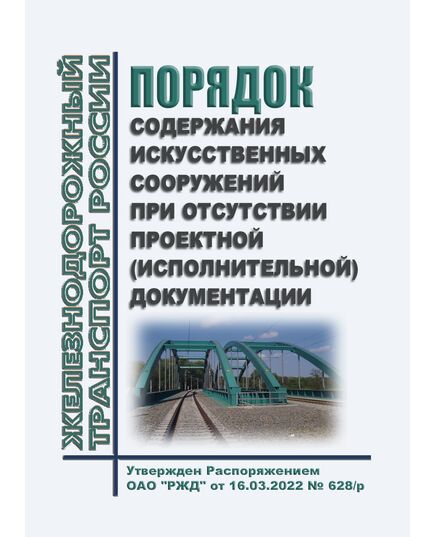 ЖЕЛЕЗНОДОРОЖНЫЙ ТРАНСПОРТ РОССИИ

ПОРЯДОК
СОДЕРЖАНИЯ ИСКУССТВЕННЫХ СООРУЖЕНИЙ ПРИ ОТСУТСТВИИ ПРОЕКТНОЙ (ИСПОЛНИТЕЛЬНОЙ) ДОКУМЕНТАЦИИ

Утвержден Распоряжением ОАО "РЖД" от 16.03.2022 № 628/р